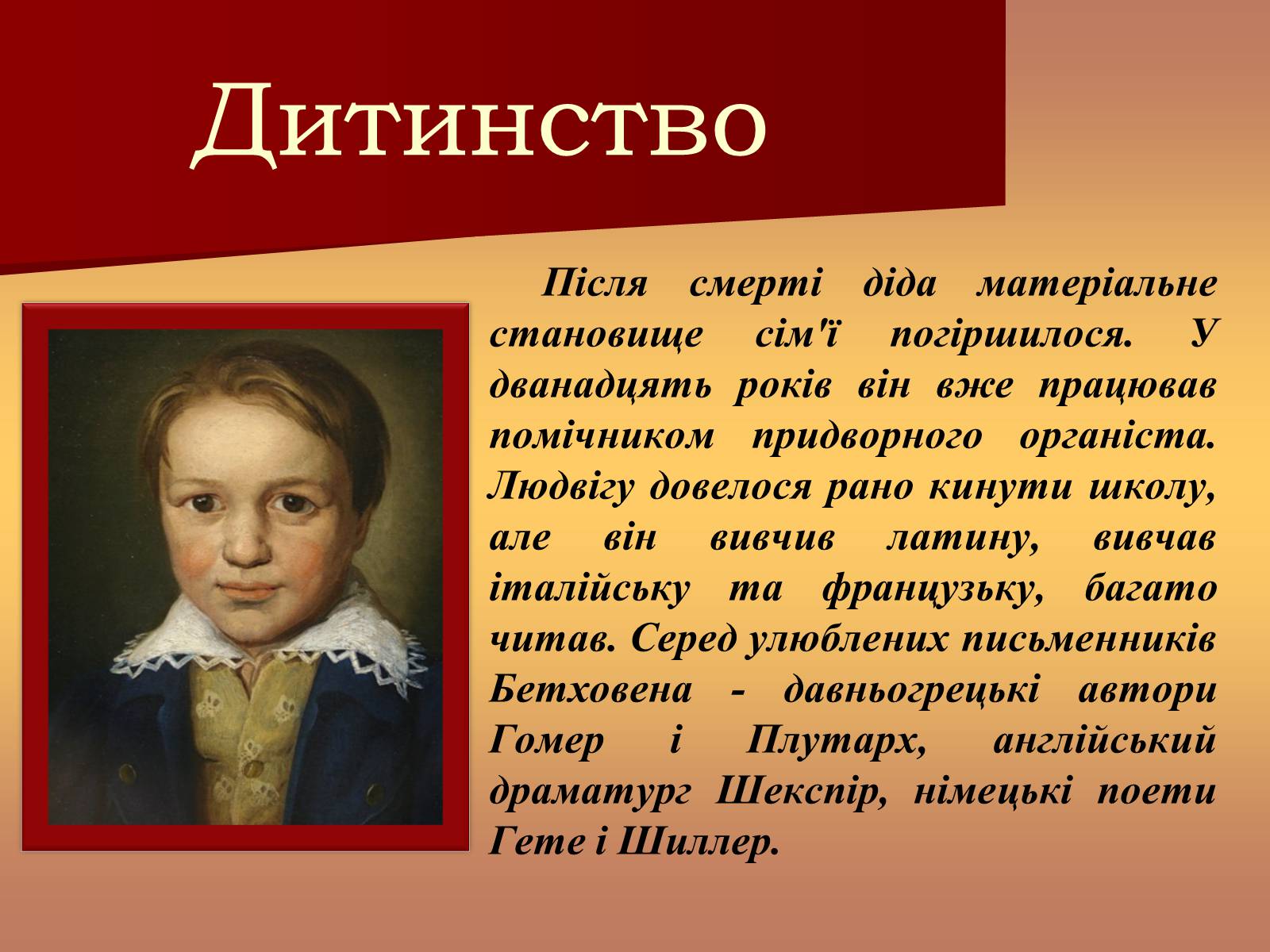 Дитинство

Після смерті діда матеріальне становище сім'ї погіршилося. У дванадцять років він вже працював помічником придворного органіста. Людвігу довелося рано кинути школу, але він вивчив латину, вивчав італійську та французьку, багато читав. Серед улюблених письменників Бетховена - давньогрецькі автори Гомер і Плутарх, англійський драматург Шекспір, німецькі поети Гете і Шиллер.